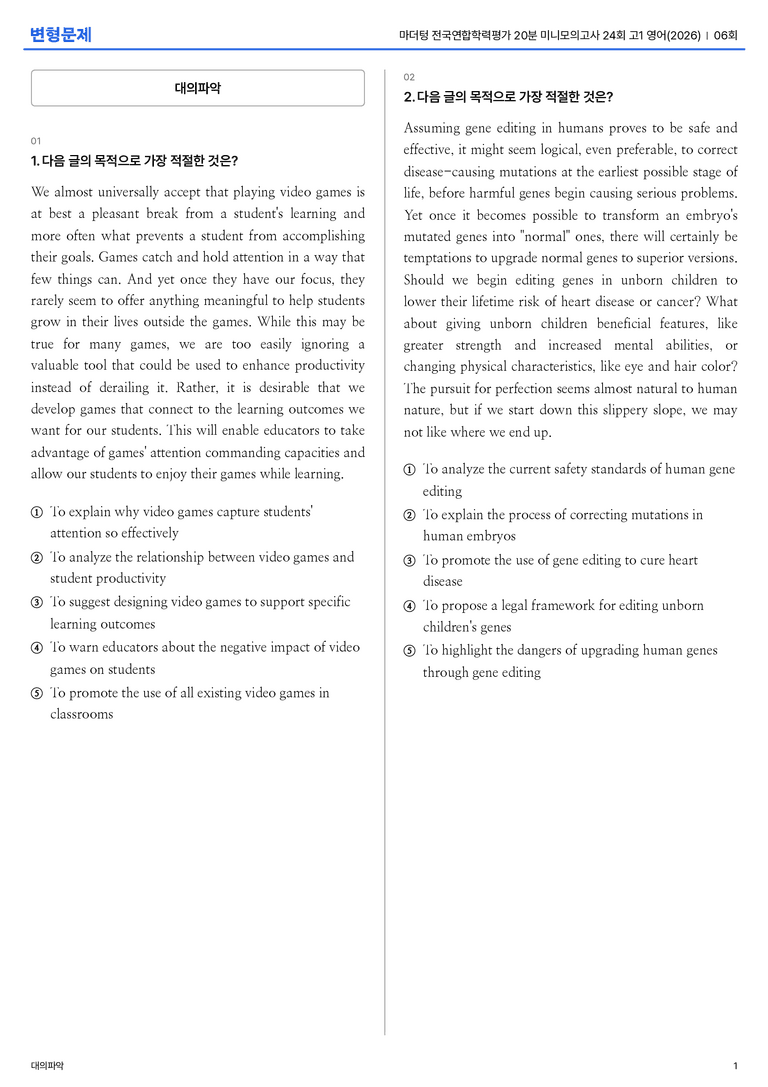 변형문제

마더텅 전국연합학력평가 20분 미니모의고사 24회 고1 영어(2026) | 06회

대의파악

01

1. 다음 글의 목적으로 가장 적절한 것은?

We almost universally accept that playing video games is at best a pleasant break from a student's learning and more often what prevents a student from accomplishing their goals. Games catch and hold attention in a way that few things can. And yet once they have our focus, they rarely seem to offer anything meaningful to help students grow in their lives outside the games. While this may be true for many games, we are too easily ignoring a valuable tool that could be used to enhance productivity instead of derailing it. Rather, it is desirable that we develop games that connect to the learning outcomes we want for our students. This will enable educators to take advantage of games' attention commanding capacities and allow our students to enjoy their games while learning.

① To explain why video games capture students' attention so effectively
② To analyze the relationship between video games and student productivity
③ To suggest designing video games to support specific learning outcomes
④ To warn educators about the negative impact of video games on students
⑤ To promote the use of all existing video games in classrooms

02

2. 다음 글의 목적으로 가장 적절한 것은?

Assuming gene editing in humans proves to be safe and effective, it might seem logical, even preferable, to correct disease-causing mutations at the earliest possible stage of life, before harmful genes begin causing serious problems. Yet once it becomes possible to transform an embryo's mutated genes into "normal" ones, there will certainly be temptations to upgrade normal genes to superior versions. Should we begin editing genes in unborn children to lower their lifetime risk of heart disease or cancer? What about giving unborn children beneficial features, like greater strength and increased mental abilities, or changing physical characteristics, like eye and hair color? The pursuit for perfection seems almost natural to human nature, but if we start down this slippery slope, we may not like where we end up.

① To analyze the current safety standards of human gene editing
② To explain the process of correcting mutations in human embryos
③ To promote the use of gene editing to cure heart disease
④ To propose a legal framework for editing unborn children's genes
⑤ To highlight the dangers of upgrading human genes through gene editing

대의파악

1